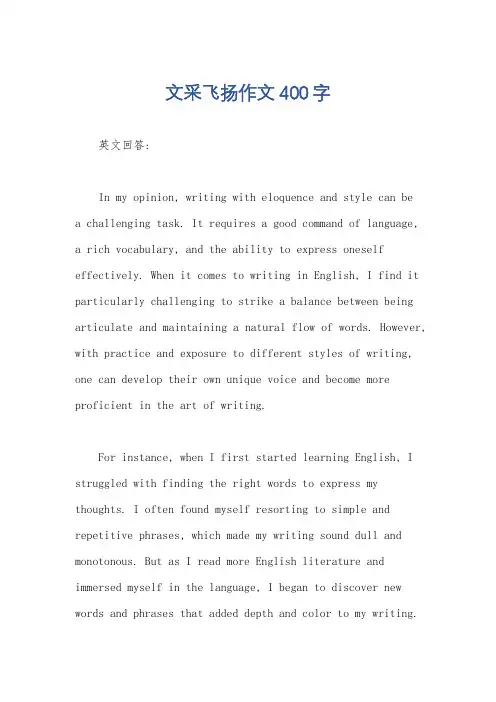 文采飞扬作文400字

英文回答：

In my opinion, writing with eloquence and style can be a challenging task. It requires a good command of language, a rich vocabulary, and the ability to express oneself effectively. When it comes to writing in English, I find it particularly challenging to strike a balance between being articulate and maintaining a natural flow of words. However, with practice and exposure to different styles of writing, one can develop their own unique voice and become more proficient in the art of writing.

For instance, when I first started learning English, I struggled with finding the right words to express my thoughts. I often found myself resorting to simple and repetitive phrases, which made my writing sound dull and monotonous. But as I read more English literature and immersed myself in the language, I began to discover new words and phrases that added depth and color to my writing.